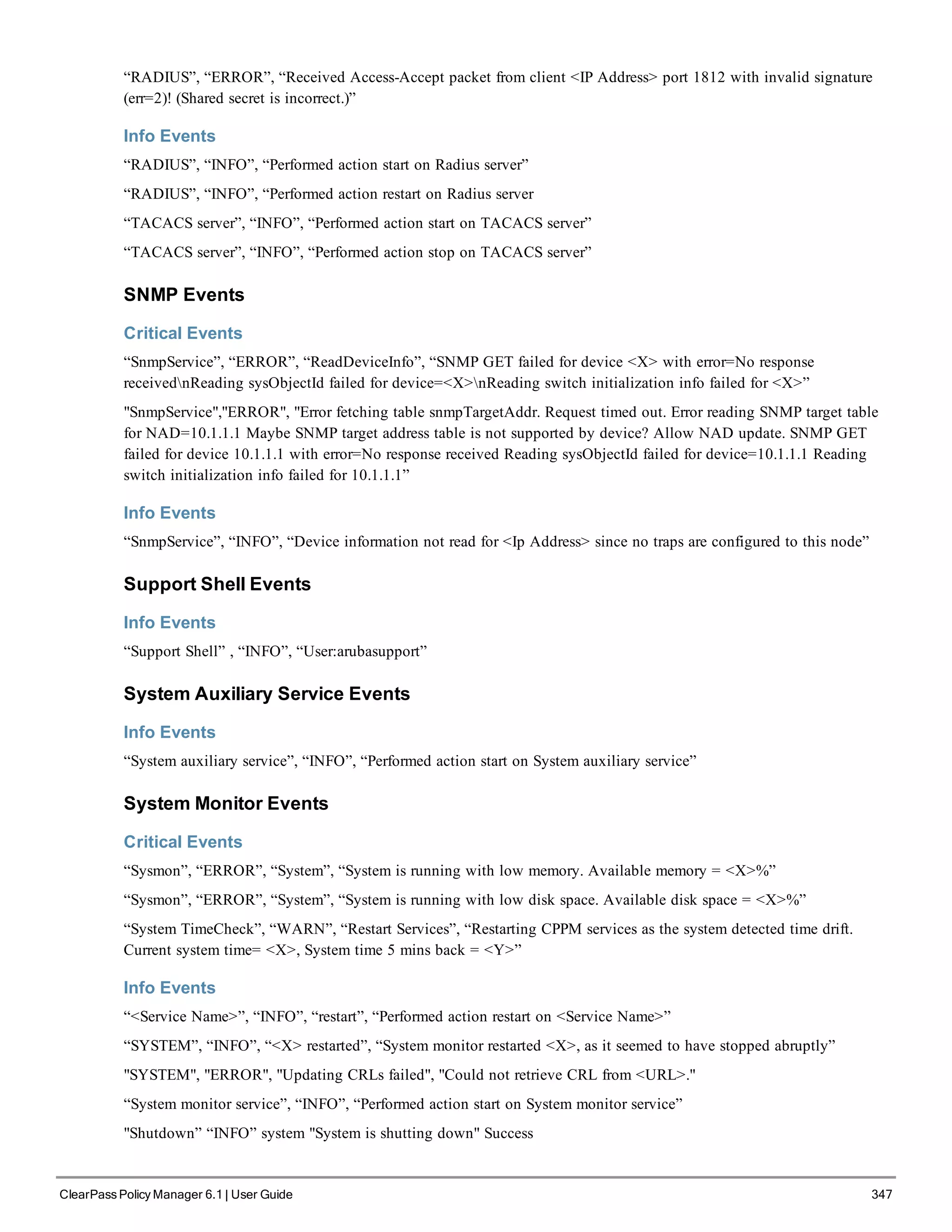 “RADIUS”, “ERROR”, “Received Access-Accept packet from client <IP Address> port 1812 with invalid signature (err=2)! (Shared secret is incorrect.)”

Info Events

“RADIUS”, “INFO”, “Performed action start on Radius server”

“RADIUS”, “INFO”, “Performed action restart on Radius server

“TACACS server”, “INFO”, “Performed action start on TACACS server”

“TACACS server”, “INFO”, “Performed action stop on TACACS server”

SNMP Events

Critical Events

“SnmpService”, “ERROR”, “ReadDeviceInfo”, “SNMP GET failed for device <X> with error=No response received\nReading sysObjectId failed for device=<X>\nReading switch initialization info failed for <X>”

"SnmpService","ERROR", "Error fetching table snmpTargetAddr. Request timed out. Error reading SNMP target table for NAD=10.1.1.1 Maybe SNMP target address table is not supported by device? Allow NAD update. SNMP GET failed for device 10.1.1.1 with error=No response received Reading sysObjectId failed for device=10.1.1.1 Reading switch initialization info failed for 10.1.1.1”

Info Events

“SnmpService”, “INFO”, “Device information not read for <Ip Address> since no traps are configured to this node”

Support Shell Events

Info Events

“Support Shell” , “INFO”, “User:arubasupport”

System Auxiliary Service Events

Info Events

“System auxiliary service”, “INFO”, “Performed action start on System auxiliary service”

System Monitor Events

Critical Events

“Sysmon”, “ERROR”, “System”, “System is running with low memory. Available memory = <X>%”

“Sysmon”, “ERROR”, “System”, “System is running with low disk space. Available disk space = <X>%”

“System TimeCheck”, “WARN”, “Restart Services”, “Restarting CPPM services as the system detected time drift. Current system time= <X>, System time 5 mins back = <Y>”

Info Events

“<Service Name>”, “INFO”, “restart”, “Performed action restart on <Service Name>”

“SYSTEM”, “INFO”, “<X> restarted”, “System monitor restarted <X>, as it seemed to have stopped abruptly”

"SYSTEM", "ERROR", "Updating CRLs failed", "Could not retrieve CRL from <URL>."

“System monitor service”, “INFO”, “Performed action start on System monitor service”

"Shutdown” “INFO” system "System is shutting down" Success

ClearPass Policy Manager 6.1 | User Guide 347